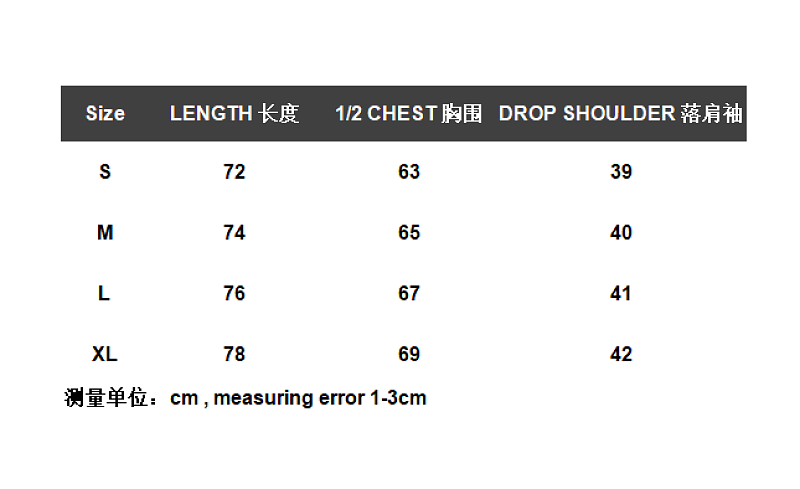 | Size | LENGTH 长度 | 1/2 CHEST 胸围 | DROP SHOULDER 落肩袖 |
|---|---|---|---|
| S | 72 | 63 | 39 |
| M | 74 | 65 | 40 |
| L | 76 | 67 | 41 |
| XL | 78 | 69 | 42 |

测量单位：cm , measuring error 1-3cm